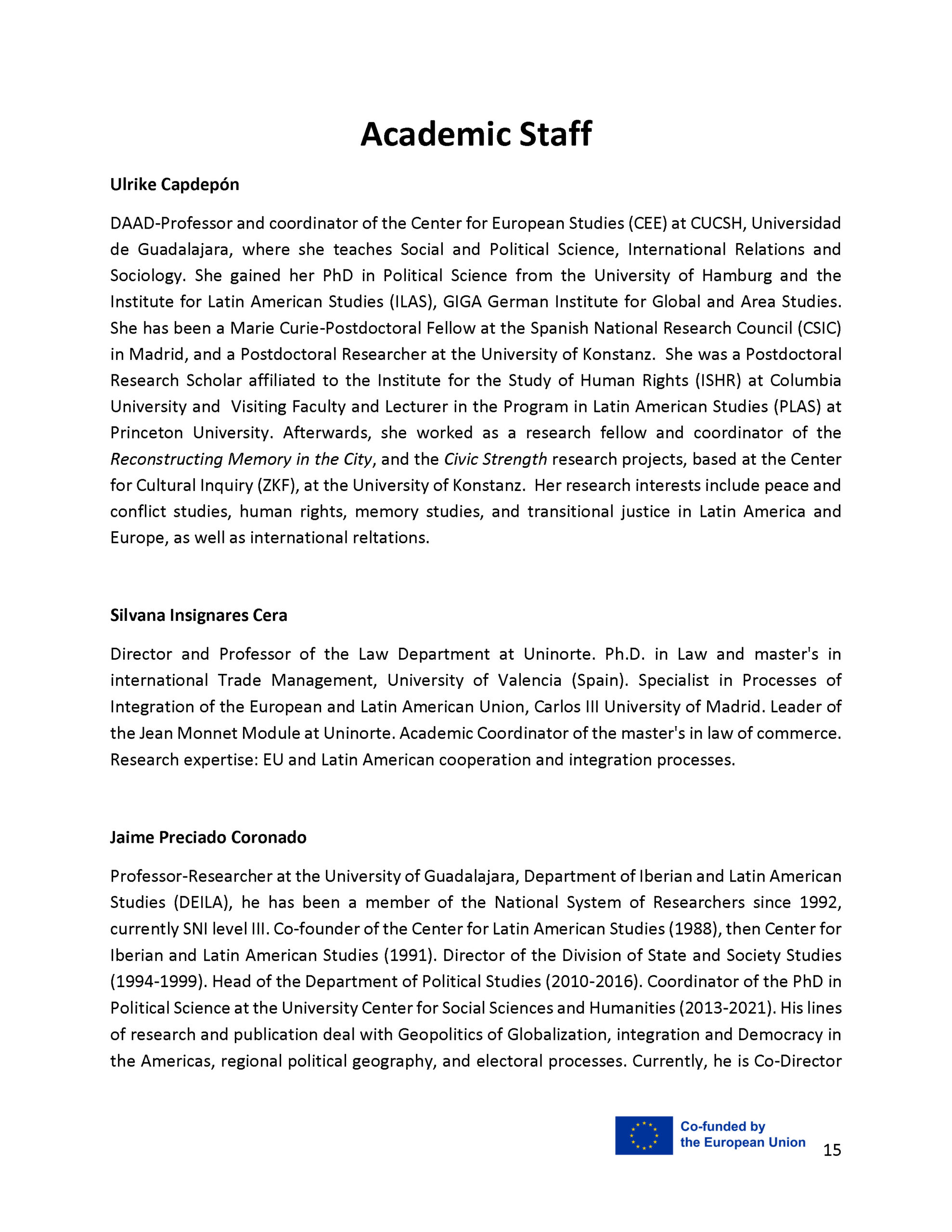 Academic Staff

Ulrike Capdepón

DAAD-Professor and coordinator of the Center for European Studies (CEE) at CUCSH, Universidad de Guadalajara, where she teaches Social and Political Science, International Relations and Sociology. She gained her PhD in Political Science from the University of Hamburg and the Institute for Latin American Studies (ILAS), GIGA German Institute for Global and Area Studies. She has been a Marie Curie-Postdoctoral Fellow at the Spanish National Research Council (CSIC) in Madrid, and a Postdoctoral Researcher at the University of Konstanz. She was a Postdoctoral Research Scholar affiliated to the Institute for the Study of Human Rights (ISHR) at Columbia University and Visiting Faculty and Lecturer in the Program in Latin American Studies (PLAS) at Princeton University. Afterwards, she worked as a research fellow and coordinator of the Reconstructing Memory in the City, and the Civic Strength research projects, based at the Center for Cultural Inquiry (ZKF), at the University of Konstanz. Her research interests include peace and conflict studies, human rights, memory studies, and transitional justice in Latin America and Europe, as well as international reltations.

Silvana Insignares Cera

Director and Professor of the Law Department at Uninorte. Ph.D. in Law and master's in international Trade Management, University of Valencia (Spain). Specialist in Processes of Integration of the European and Latin American Union, Carlos III University of Madrid. Leader of the Jean Monnet Module at Uninorte. Academic Coordinator of the master's in law of commerce. Research expertise: EU and Latin American cooperation and integration processes.

Jaime Preciado Coronado

Professor-Researcher at the University of Guadalajara, Department of Iberian and Latin American Studies (DEILA), he has been a member of the National System of Researchers since 1992, currently SNI level III. Co-founder of the Center for Latin American Studies (1988), then Center for Iberian and Latin American Studies (1991). Director of the Division of State and Society Studies (1994-1999). Head of the Department of Political Studies (2010-2016). Coordinator of the PhD in Political Science at the University Center for Social Sciences and Humanities (2013-2021). His lines of research and publication deal with Geopolitics of Globalization, integration and Democracy in the Americas, regional political geography, and electoral processes. Currently, he is Co-Director

Co-funded by
the European Union

15